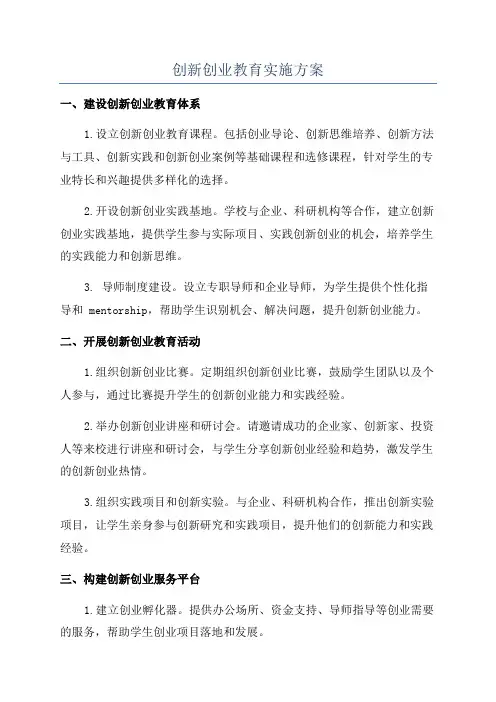 创新创业教育实施方案

一、建设创新创业教育体系

1.设立创新创业教育课程。包括创业导论、创新思维培养、创新方法与工具、创新实践和创新创业案例等基础课程和选修课程，针对学生的专业特长和兴趣提供多样化的选择。

2.开设创新创业实践基地。学校与企业、科研机构等合作，建立创新创业实践基地，提供学生参与实际项目、实践创新创业的机会，培养学生的实践能力和创新思维。

3. 导师制度建设。设立专职导师和企业导师，为学生提供个性化指导和 mentorship，帮助学生识别机会、解决问题，提升创新创业能力。

二、开展创新创业教育活动

1.组织创新创业比赛。定期组织创新创业比赛，鼓励学生团队以及个人参与，通过比赛提升学生的创新创业能力和实践经验。

2.举办创新创业讲座和研讨会。请邀请成功的企业家、创新家、投资人等来校进行讲座和研讨会，与学生分享创新创业经验和趋势，激发学生的创新创业热情。

3.组织实践项目和创新实验。与企业、科研机构合作，推出创新实验项目，让学生亲身参与创新研究和实践项目，提升他们的创新能力和实践经验。

三、构建创新创业服务平台

1.建立创业孵化器。提供办公场所、资金支持、导师指导等创业需要的服务，帮助学生创业项目落地和发展。